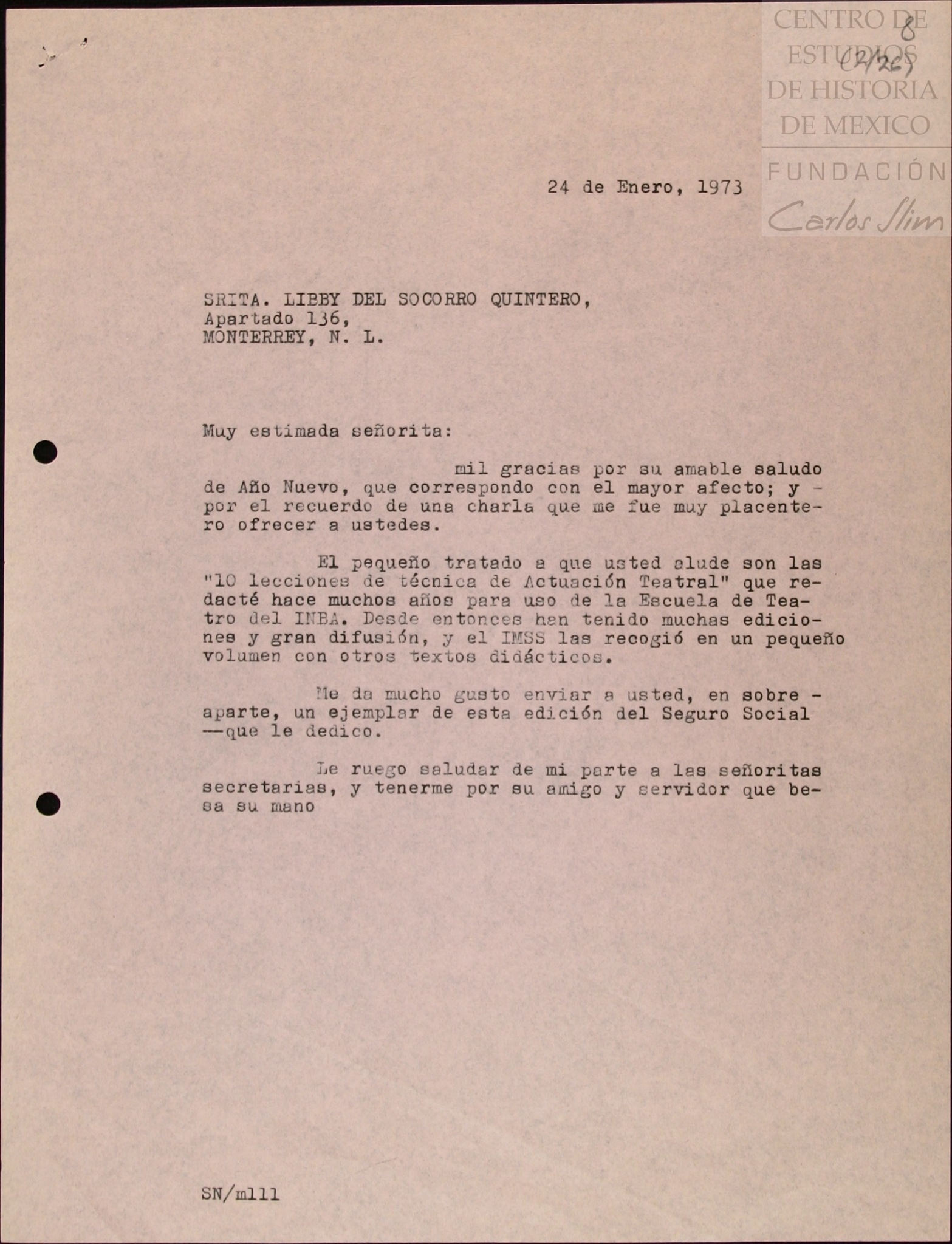 CENTRO DE ESTUDIOS DE HISTORIA DE MEXICO
FUNDACIÓN Carlos Slim

8
(2/26)

24 de Enero, 1973

SRITA. LIBBY DEL SOCORRO QUINTERO,
Apartado 136,
MONTERREY, N. L.

Muy estimada señorita:

mil gracias por su amable saludo de Año Nuevo, que correspondo con el mayor afecto; y - por el recuerdo de una charla que me fue muy placentero ofrecer a ustedes.

El pequeño tratado a que usted alude son las "10 lecciones de técnica de Actuación Teatral" que redacté hace muchos años para uso de la Escuela de Teatro del INBA. Desde entonces han tenido muchas ediciones y gran difusión, y el IMSS las recogió en un pequeño volumen con otros textos didácticos.

Me da mucho gusto enviar a usted, en sobre - aparte, un ejemplar de esta edición del Seguro Social —que le dedico.

Le ruego saludar de mi parte a las señoritas secretarias, y tenerme por su amigo y servidor que besa su mano

SN/mlll